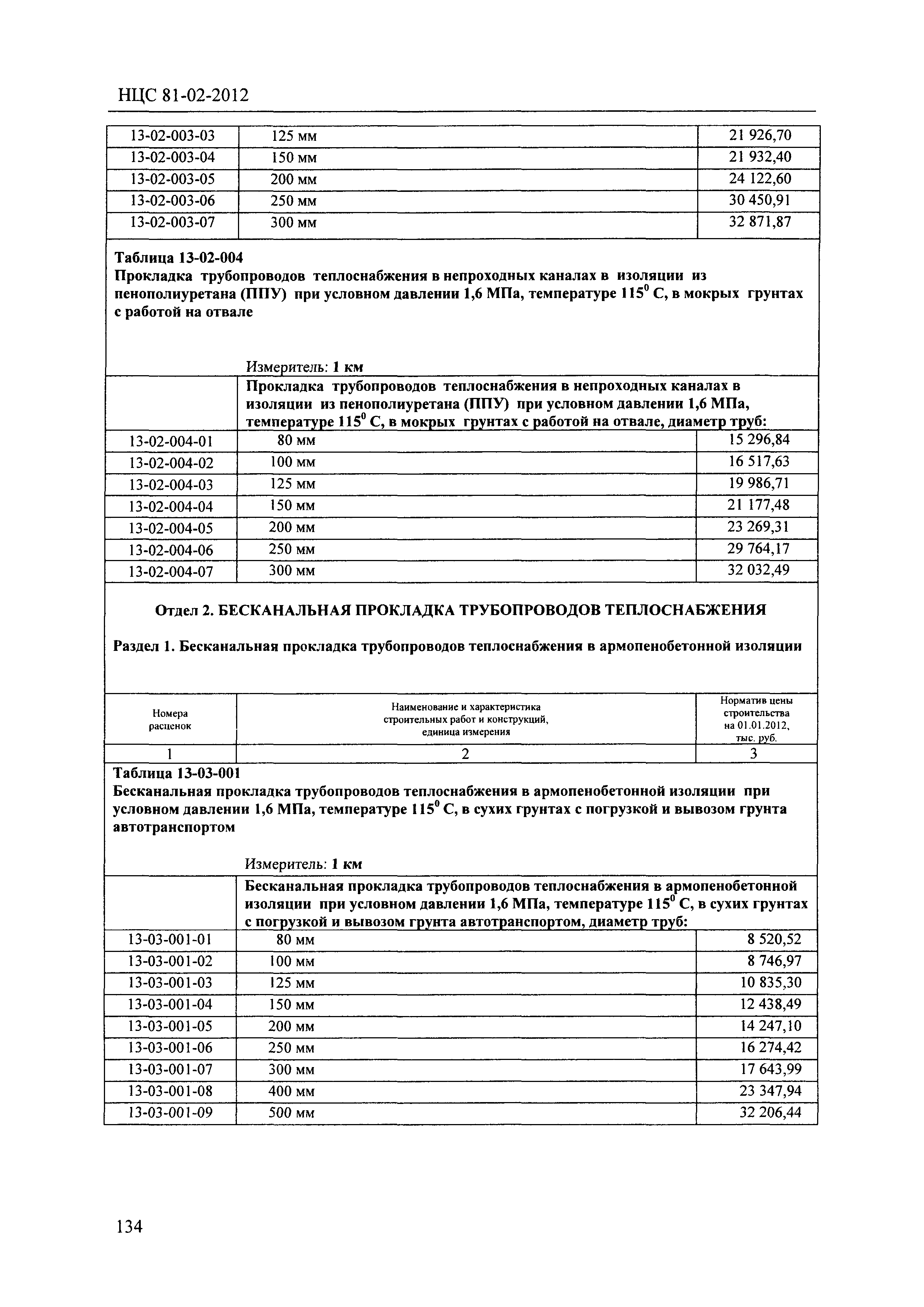 НЦС 81-02-2012

| 13-02-003-03 | 125 мм | 21 926,70 |
|---|---|---|
| 13-02-003-04 | 150 мм | 21 932,40 |
| 13-02-003-05 | 200 мм | 24 122,60 |
| 13-02-003-06 | 250 мм | 30 450,91 |
| 13-02-003-07 | 300 мм | 32 871,87 |

Таблица 13-02-004
Прокладка трубопроводов теплоснабжения в непроходных каналах в изоляции из пенополиуретана (ППУ) при условном давлении 1,6 МПа, температуре $115^0$ С, в мокрых грунтах с работой на отвале

Измеритель: 1 км

| | Прокладка трубопроводов теплоснабжения в непроходных каналах в изоляции из пенополиуретана (ППУ) при условном давлении 1,6 МПа, температуре $115^0$ С, в мокрых грунтах с работой на отвале, диаметр труб: | |
|---|---|---|
| 13-02-004-01 | 80 мм | 15 296,84 |
| 13-02-004-02 | 100 мм | 16 517,63 |
| 13-02-004-03 | 125 мм | 19 986,71 |
| 13-02-004-04 | 150 мм | 21 177,48 |
| 13-02-004-05 | 200 мм | 23 269,31 |
| 13-02-004-06 | 250 мм | 29 764,17 |
| 13-02-004-07 | 300 мм | 32 032,49 |

Отдел 2. БЕСКАНАЛЬНАЯ ПРОКЛАДКА ТРУБОПРОВОДОВ ТЕПЛОСНАБЖЕНИЯ

Раздел 1. Бесканальная прокладка трубопроводов теплоснабжения в армопенобетонной изоляции

| Номера расценок | Наименование и характеристика строительных работ и конструкций, единица измерения | Норматив цены строительства на 01.01.2012, тыс. руб. |
|---|---|---|
| 1 | 2 | 3 |

Таблица 13-03-001
Бесканальная прокладка трубопроводов теплоснабжения в армопенобетонной изоляции при условном давлении 1,6 МПа, температуре $115^0$ С, в сухих грунтах с погрузкой и вывозом грунта автотранспортом

Измеритель: 1 км

| | Бесканальная прокладка трубопроводов теплоснабжения в армопенобетонной изоляции при условном давлении 1,6 МПа, температуре $115^0$ С, в сухих грунтах с погрузкой и вывозом грунта автотранспортом, диаметр труб: | |
|---|---|---|
| 13-03-001-01 | 80 мм | 8 520,52 |
| 13-03-001-02 | 100 мм | 8 746,97 |
| 13-03-001-03 | 125 мм | 10 835,30 |
| 13-03-001-04 | 150 мм | 12 438,49 |
| 13-03-001-05 | 200 мм | 14 247,10 |
| 13-03-001-06 | 250 мм | 16 274,42 |
| 13-03-001-07 | 300 мм | 17 643,99 |
| 13-03-001-08 | 400 мм | 23 347,94 |
| 13-03-001-09 | 500 мм | 32 206,44 |

134